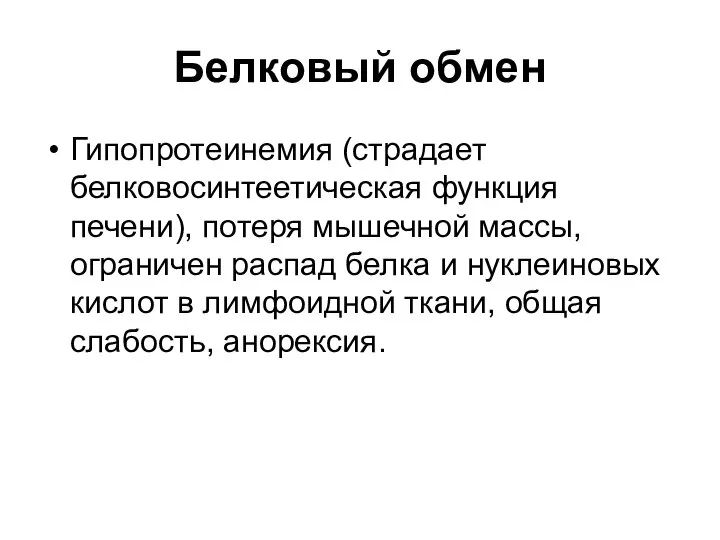 Белковый обмен

• Гипопротеинемия (страдает белковосинтеетическая функция печени), потеря мышечной массы, ограничен распад белка и нуклеиновых кислот в лимфоидной ткани, общая слабость, анорексия.